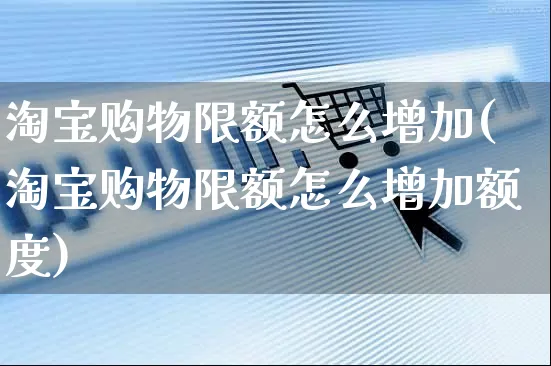 淘宝购物限额怎么增加(淘宝购物限额怎么增加额度)